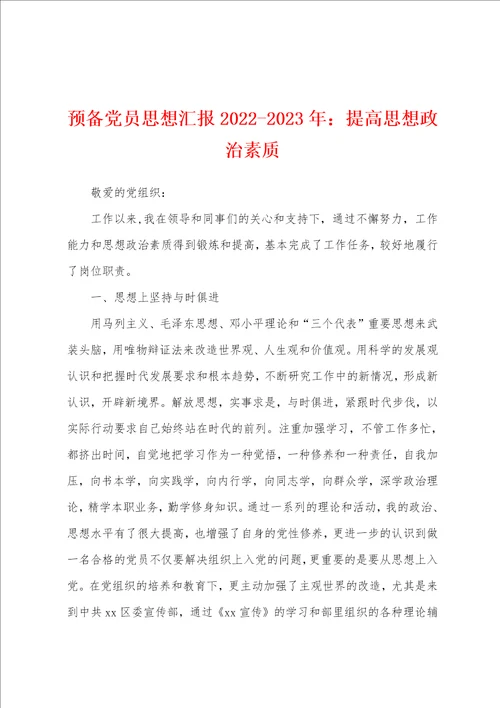 预备党员思想汇报 2022-2023 年：提高思想政治素质

敬爱的党组织：

工作以来，我在领导和同事们的关心和支持下，通过不懈努力，工作能力和思想政治素质得到锻炼和提高，基本完成了工作任务，较好地履行了岗位职责。

一、思想上坚持与时俱进

用马列主义、毛泽东思想、邓小平理论和“三个代表”重要思想来武装头脑，用唯物辩证法来改造世界观、人生观和价值观。用科学的发展观认识和把握时代发展要求和根本趋势，不断研究工作中的新情况，形成新认识，开辟新境界。解放思想，实事求是，与时俱进，紧跟时代步伐，以实际行动要求自己始终站在时代的前列。注重加强学习，不管工作多忙，都挤出时间，自觉地把学习作为一种觉悟，一种修养和一种责任，自我加压，向书本学，向实践学，向内行学，向同志学，向群众学，深学政治理论，精学本职业务，勤学修身知识。通过一系列的理论和活动，我的政治、思想水平有了很大提高，也增强了自身的党性修养，更进一步的认识到做一名合格的党员不仅要解决组织上入党的问题，更重要的是要从思想上入党。在党组织的培养和教育下，更主动加强了主观世界的改造，尤其是来到中共 xx 区委宣传部，通过《xx 宣传》的学习和部里组织的各种理论辅